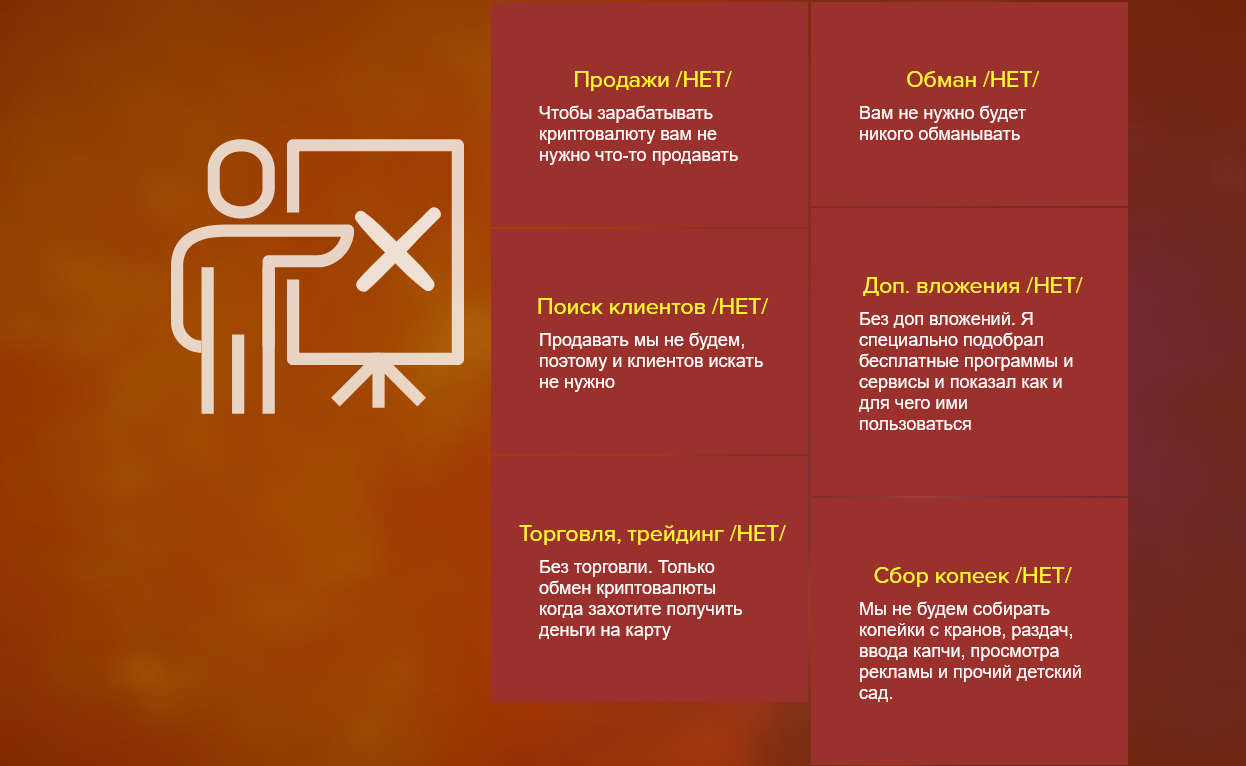 Продажи /НЕТ/

Чтобы зарабатывать криптовалюту вам не нужно что-то продавать

Поиск клиентов /НЕТ/

Продавать мы не будем, поэтому и клиентов искать не нужно

Торговля, трейдинг /НЕТ/

Без торговли. Только обмен криптовалюты когда захотите получить деньги на карту

Обман /НЕТ/

Вам не нужно будет никого обманывать

Доп. вложения /НЕТ/

Без доп вложений. Я специально подобрал бесплатные программы и сервисы и показал как и для чего ими пользоваться

Сбор копеек /НЕТ/

Мы не будем собирать копейки с кранов, раздач, ввода капчи, просмотра рекламы и прочий детский сад.